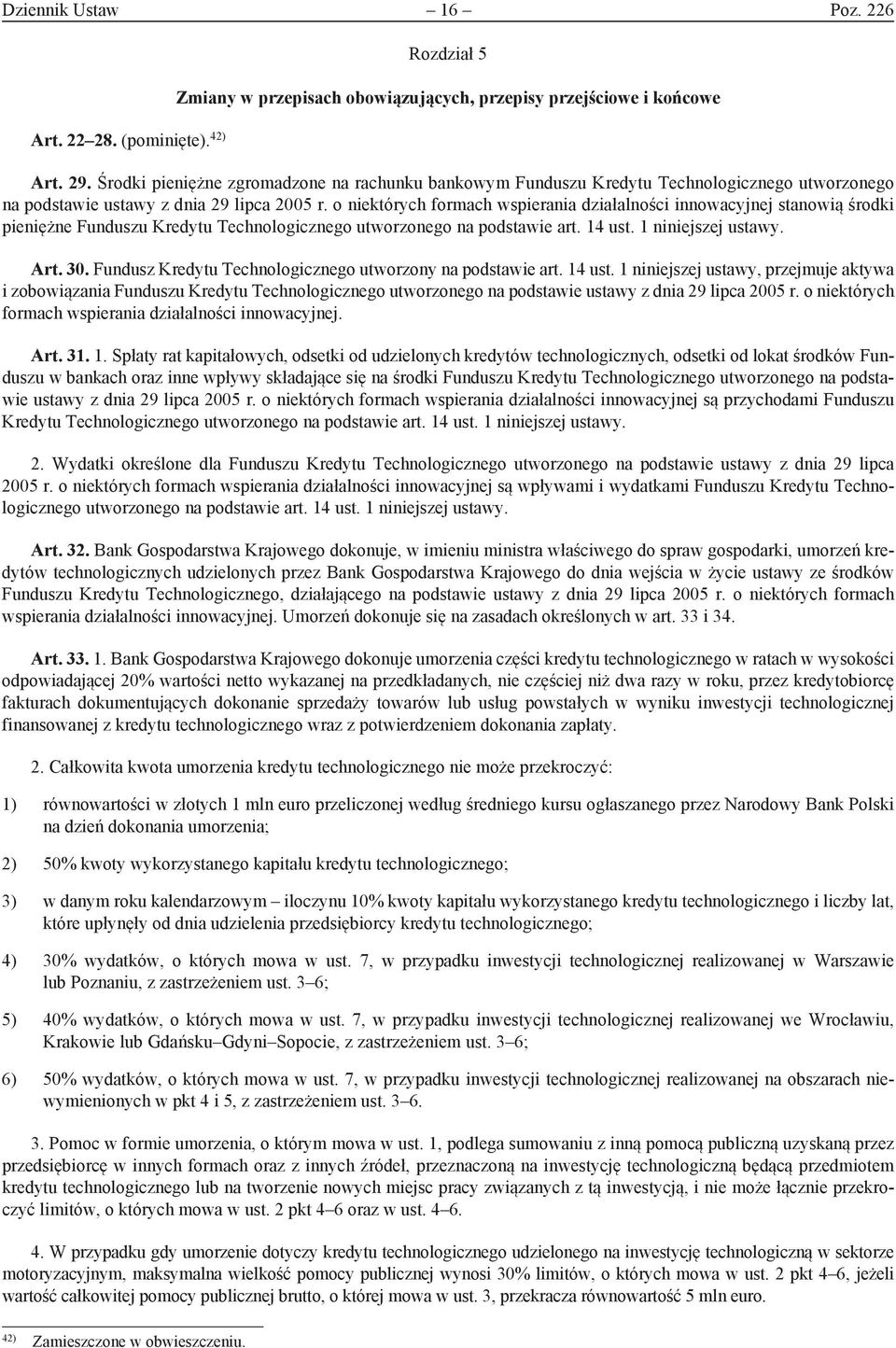 Dziennik Ustaw – 16 – Poz. 226

Rozdział 5

Zmiany w przepisach obowiązujących, przepisy przejściowe i końcowe

Art. 22–28. (pominięte).$^{42)}$

Art. 29. Środki pieniężne zgromadzone na rachunku bankowym Funduszu Kredytu Technologicznego utworzonego na podstawie ustawy z dnia 29 lipca 2005 r. o niektórych formach wspierania działalności innowacyjnej stanowią środki pieniężne Funduszu Kredytu Technologicznego utworzonego na podstawie art. 14 ust. 1 niniejszej ustawy.

Art. 30. Fundusz Kredytu Technologicznego utworzony na podstawie art. 14 ust. 1 niniejszej ustawy, przejmuje aktywa i zobowiązania Funduszu Kredytu Technologicznego utworzonego na podstawie ustawy z dnia 29 lipca 2005 r. o niektórych formach wspierania działalności innowacyjnej.

Art. 31. 1. Spłaty rat kapitałowych, odsetki od udzielonych kredytów technologicznych, odsetki od lokat środków Funduszu w bankach oraz inne wpływy składające się na środki Funduszu Kredytu Technologicznego utworzonego na podstawie ustawy z dnia 29 lipca 2005 r. o niektórych formach wspierania działalności innowacyjnej są przychodami Funduszu Kredytu Technologicznego utworzonego na podstawie art. 14 ust. 1 niniejszej ustawy.

2. Wydatki określone dla Funduszu Kredytu Technologicznego utworzonego na podstawie ustawy z dnia 29 lipca 2005 r. o niektórych formach wspierania działalności innowacyjnej są wpływami i wydatkami Funduszu Kredytu Technologicznego utworzonego na podstawie art. 14 ust. 1 niniejszej ustawy.

Art. 32. Bank Gospodarstwa Krajowego dokonuje, w imieniu ministra właściwego do spraw gospodarki, umorzeń kredytów technologicznych udzielonych przez Bank Gospodarstwa Krajowego do dnia wejścia w życie ustawy ze środków Funduszu Kredytu Technologicznego, działającego na podstawie ustawy z dnia 29 lipca 2005 r. o niektórych formach wspierania działalności innowacyjnej. Umorzeń dokonuje się na zasadach określonych w art. 33 i 34.

Art. 33. 1. Bank Gospodarstwa Krajowego dokonuje umorzenia części kredytu technologicznego w ratach w wysokości odpowiadającej 20% wartości netto wykazanej na przedkładanych, nie częściej niż dwa razy w roku, przez kredytobiorcę fakturach dokumentujących dokonanie sprzedaży towarów lub usług powstałych w wyniku inwestycji technologicznej finansowanej z kredytu technologicznego wraz z potwierdzeniem dokonania zapłaty.

2. Całkowita kwota umorzenia kredytu technologicznego nie może przekroczyć:

1) równowartości w złotych 1 mln euro przeliczonej według średniego kursu ogłaszanego przez Narodowy Bank Polski na dzień dokonania umorzenia;

2) 50% kwoty wykorzystanego kapitału kredytu technologicznego;

3) w danym roku kalendarzowym – iloczynu 10% kwoty kapitału wykorzystanego kredytu technologicznego i liczby lat, które upłynęły od dnia udzielenia przedsiębiorcy kredytu technologicznego;

4) 30% wydatków, o których mowa w ust. 7, w przypadku inwestycji technologicznej realizowanej w Warszawie lub Poznaniu, z zastrzeżeniem ust. 3–6;

5) 40% wydatków, o których mowa w ust. 7, w przypadku inwestycji technologicznej realizowanej we Wrocławiu, Krakowie lub Gdańsku–Gdyni–Sopocie, z zastrzeżeniem ust. 3–6;

6) 50% wydatków, o których mowa w ust. 7, w przypadku inwestycji technologicznej realizowanej na obszarach niewymienionych w pkt 4 i 5, z zastrzeżeniem ust. 3–6.

3. Pomoc w formie umorzenia, o którym mowa w ust. 1, podlega sumowaniu z inną pomocą publiczną uzyskaną przez przedsiębiorcę w innych formach oraz z innych źródeł, przeznaczoną na inwestycję technologiczną będącą przedmiotem kredytu technologicznego lub na tworzenie nowych miejsc pracy związanych z tą inwestycją, i nie może łącznie przekroczyć limitów, o których mowa w ust. 2 pkt 4–6 oraz w ust. 4–6.

4. W przypadku gdy umorzenie dotyczy kredytu technologicznego udzielonego na inwestycję technologiczną w sektorze motoryzacyjnym, maksymalna wielkość pomocy publicznej wynosi 30% limitów, o których mowa w ust. 2 pkt 4–6, jeżeli wartość całkowitej pomocy publicznej brutto, o której mowa w ust. 3, przekracza równowartość 5 mln euro.

$^{42)}$ Zamieszczone w obwieszczeniu.